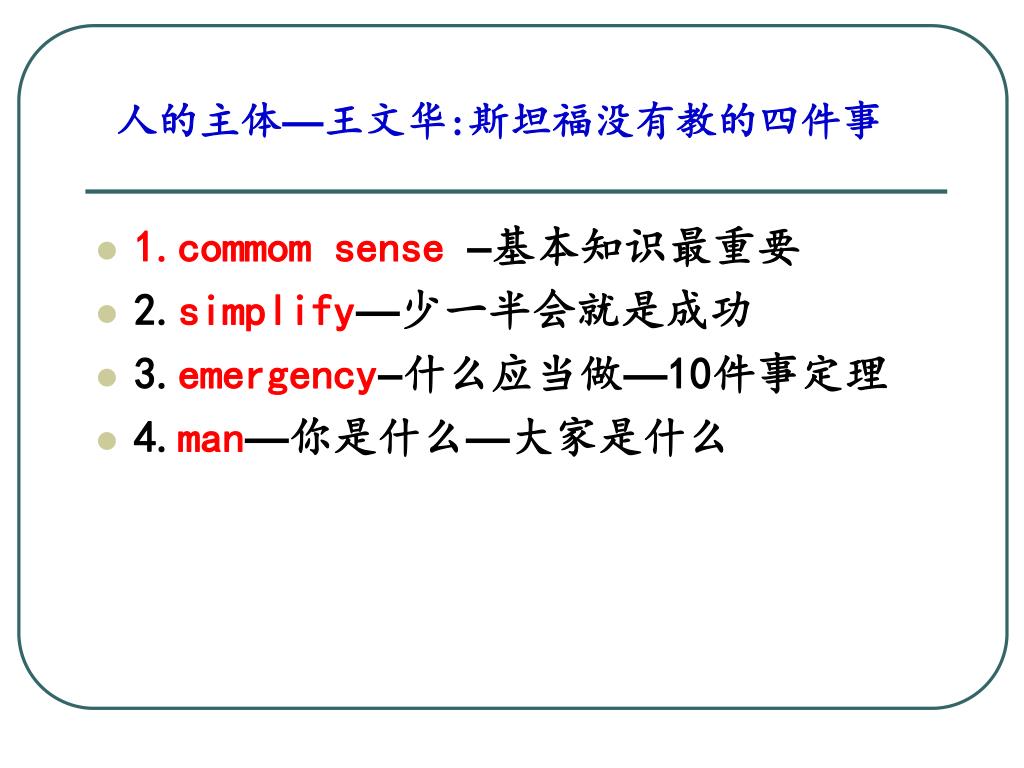 人的主体—王文华:斯坦福没有教的四件事

- 1.commom sense –基本知识最重要
- 2.simplify—少一半会就是成功
- 3.emergency–什么应当做—10件事定理
- 4.man—你是什么—大家是什么